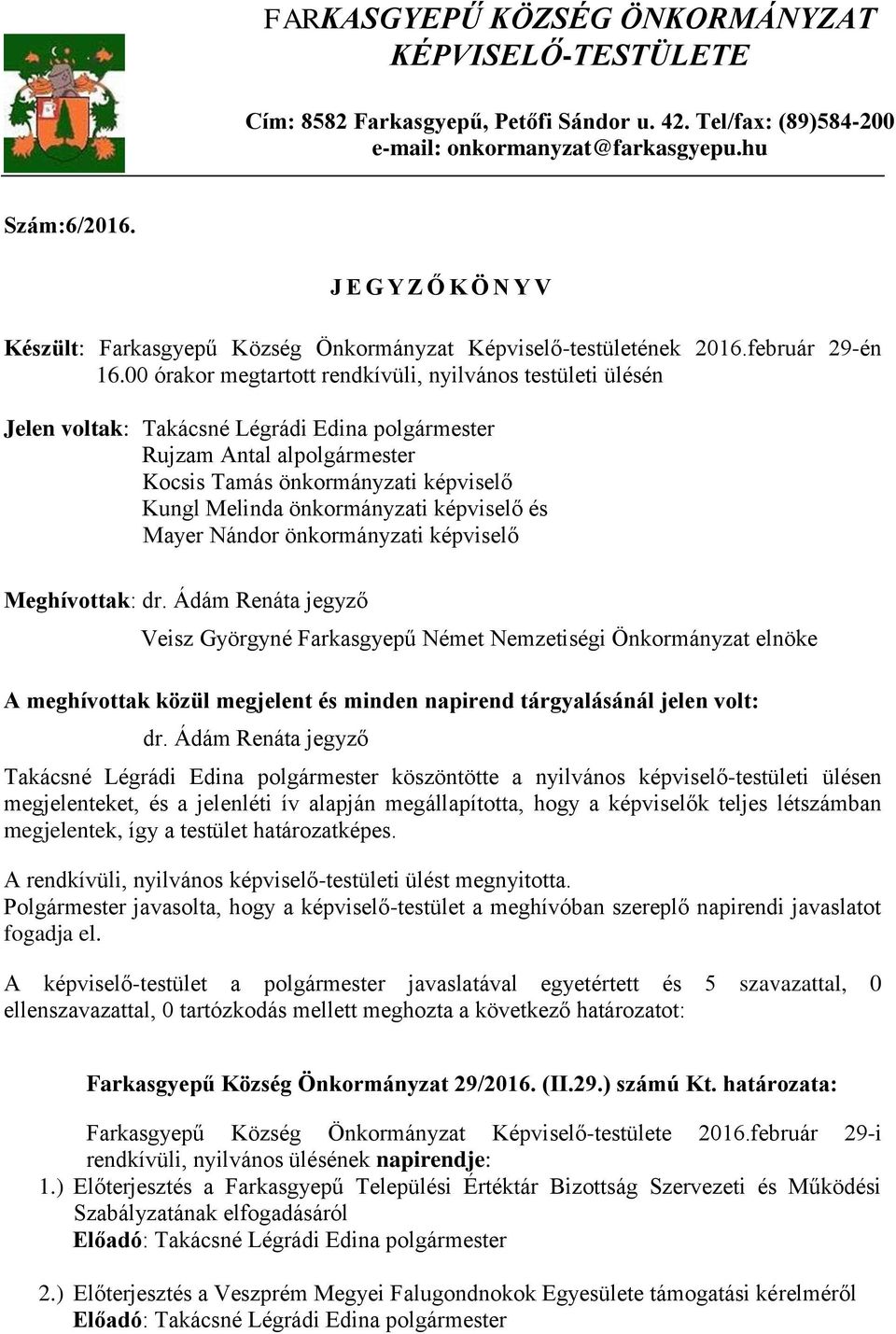 FARKASGYEPŰ KÖZSÉG ÖNKORMÁNYZAT KÉPVISELŐ-TESTÜLETE

Cím: 8582 Farkasgyepű, Petőfi Sándor u. 42. Tel/fax: (89)584-200
e-mail: onkormanyzat@farkasgyepu.hu

Szám:6/2016.

J E G Y Z Ő K Ö N Y V

Készült: Farkasgyepű Község Önkormányzat Képviselő-testületének 2016.február 29-én 16.00 órakor megtartott rendkívüli, nyilvános testületi ülésén

Jelen voltak: Takácsné Légrádi Edina polgármester
Rujzam Antal alpolgármester
Kocsis Tamás önkormányzati képviselő
Kungl Melinda önkormányzati képviselő és
Mayer Nándor önkormányzati képviselő

Meghívottak: dr. Ádám Renáta jegyző
Veisz Györgyné Farkasgyepű Német Nemzetiségi Önkormányzat elnöke

A meghívottak közül megjelent és minden napirend tárgyalásánál jelen volt:
dr. Ádám Renáta jegyző

Takácsné Légrádi Edina polgármester köszöntötte a nyilvános képviselő-testületi ülésen megjelenteket, és a jelenléti ív alapján megállapította, hogy a képviselők teljes létszámban megjelentek, így a testület határozatképes.

A rendkívüli, nyilvános képviselő-testületi ülést megnyitotta.
Polgármester javasolta, hogy a képviselő-testület a meghívóban szereplő napirendi javaslatot fogadja el.

A képviselő-testület a polgármester javaslatával egyetértett és 5 szavazattal, 0 ellenszavazattal, 0 tartózkodás mellett meghozta a következő határozatot:

Farkasgyepű Község Önkormányzat 29/2016. (II.29.) számú Kt. határozata:

Farkasgyepű Község Önkormányzat Képviselő-testülete 2016.február 29-i rendkívüli, nyilvános ülésének napirendje:
1.) Előterjesztés a Farkasgyepű Települési Értéktár Bizottság Szervezeti és Működési Szabályzatának elfogadásáról
Előadó: Takácsné Légrádi Edina polgármester

2.) Előterjesztés a Veszprém Megyei Falugondnokok Egyesülete támogatási kérelméről
Előadó: Takácsné Légrádi Edina polgármester